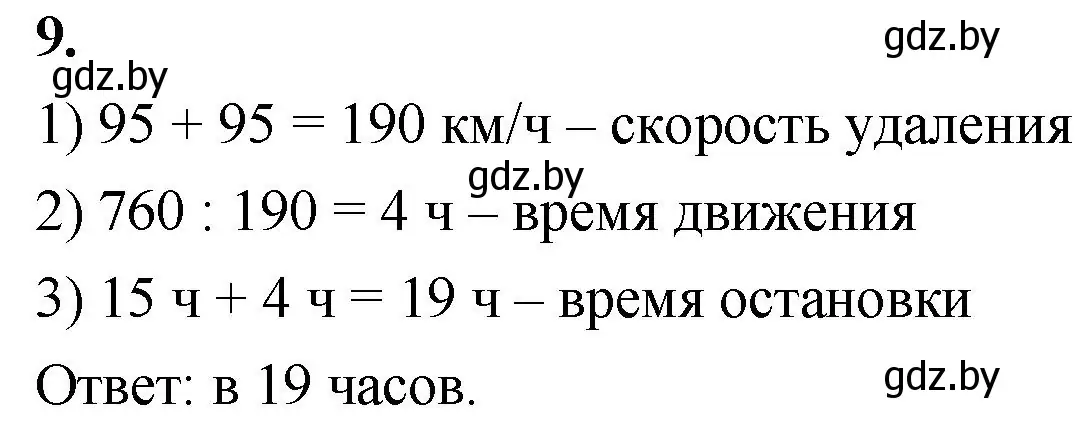 9.

gdz.by

gdz.by

1) 95 + 95 = 190 км/ч – скорость удаления

gdz.by

2) 760 : 190 = 4 ч – время движения

3) 15 ч + 4 ч = 19 ч – время остановки

Ответ: в 19 часов.

gdz.by